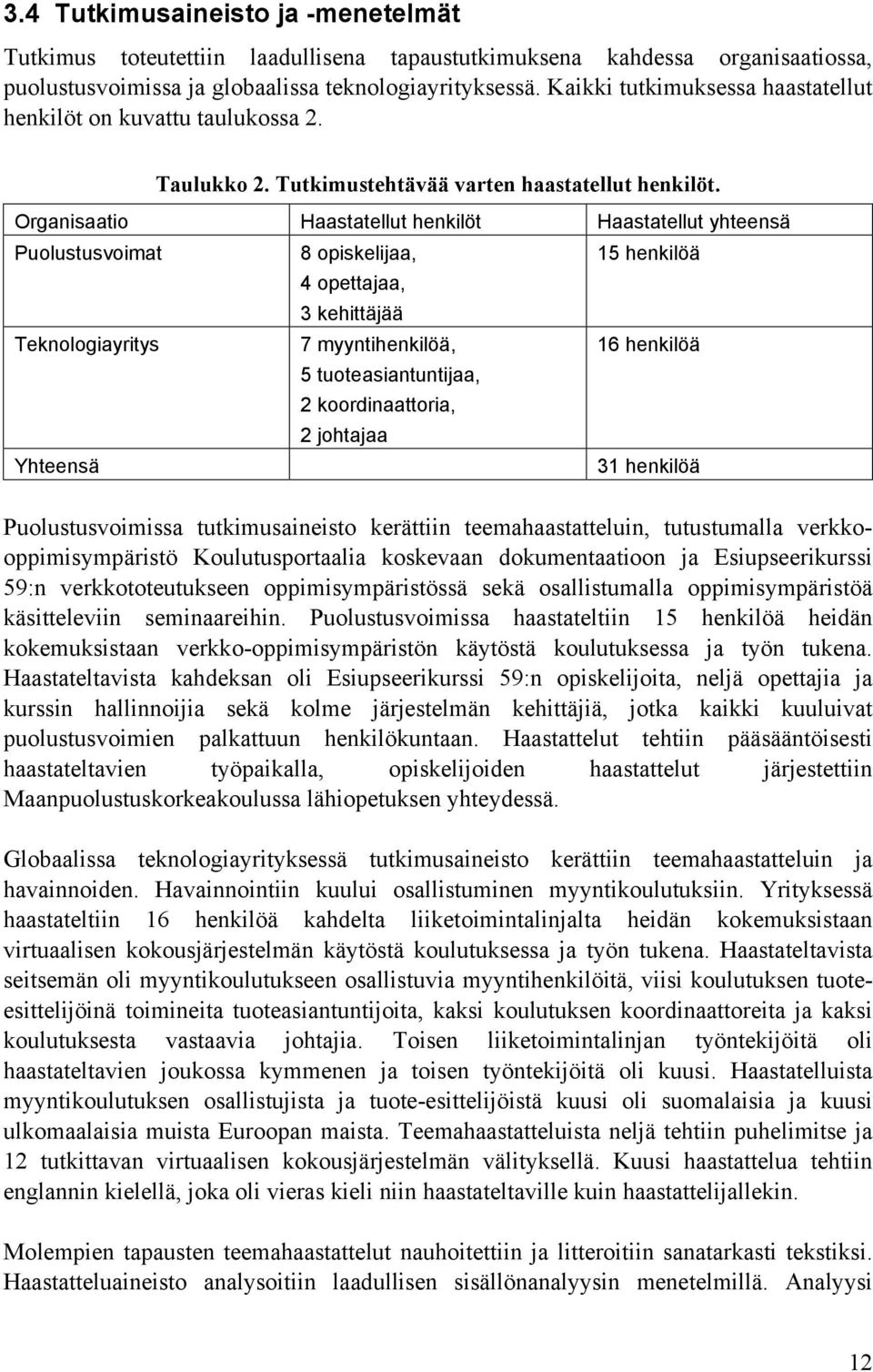 3.4 Tutkimusaineisto ja -menetelmät

Tutkimus toteutettiin laadullisena tapaustutkimuksena kahdessa organisaatiossa, puolustusvoimissa ja globaalissa teknologiayrityksessä. Kaikki tutkimuksessa haastatellut henkilöt on kuvattu taulukossa 2.

Taulukko 2. Tutkimustehtävää varten haastatellut henkilöt.

| Organisaatio | Haastatellut henkilöt | Haastatellut yhteensä |
|---|---|---|
| Puolustusvoimat | 8 opiskelijaa, 4 opettajaa, 3 kehittäjää | 15 henkilöä |
| Teknologiayritys | 7 myyntihenkilöä, 5 tuoteasiantuntijaa, 2 koordinaattoria, 2 johtajaa | 16 henkilöä |
| Yhteensä | | 31 henkilöä |

Puolustusvoimissa tutkimusaineisto kerättiin teemahaastatteluin, tutustumalla verkko-oppimisympäristö Koulutusportaalia koskevaan dokumentaatioon ja Esiupseerikurssi 59:n verkkototeutukseen oppimisympäristössä sekä osallistumalla oppimisympäristöä käsitteleviin seminaareihin. Puolustusvoimissa haastateltiin 15 henkilöä heidän kokemuksistaan verkko-oppimisympäristön käytöstä koulutuksessa ja työn tukena. Haastateltavista kahdeksan oli Esiupseerikurssi 59:n opiskelijoita, neljä opettajia ja kurssin hallinnoijia sekä kolme järjestelmän kehittäjiä, jotka kaikki kuuluivat puolustusvoimien palkattuun henkilökuntaan. Haastattelut tehtiin pääsääntöisesti haastateltavien työpaikalla, opiskelijoiden haastattelut järjestettiin Maanpuolustuskorkeakoulussa lähiopetuksen yhteydessä.

Globaalissa teknologiayrityksessä tutkimusaineisto kerättiin teemahaastatteluin ja havainnoiden. Havainnointiin kuului osallistuminen myyntikoulutuksiin. Yrityksessä haastateltiin 16 henkilöä kahdelta liiketoimintalinjalta heidän kokemuksistaan virtuaalisen kokousjärjestelmän käytöstä koulutuksessa ja työn tukena. Haastateltavista seitsemän oli myyntikoulutukseen osallistuvia myyntihenkilöitä, viisi koulutuksen tuote-esittelijöinä toimineita tuoteasiantuntijoita, kaksi koulutuksen koordinaattoreita ja kaksi koulutuksesta vastaavia johtajia. Toisen liiketoimintalinjan työntekijöitä oli haastateltavien joukossa kymmenen ja toisen työntekijöitä oli kuusi. Haastatelluista myyntikoulutuksen osallistujista ja tuote-esittelijöistä kuusi oli suomalaisia ja kuusi ulkomaalaisia muista Euroopan maista. Teemahaastatteluista neljä tehtiin puhelimitse ja 12 tutkittavan virtuaalisen kokousjärjestelmän välityksellä. Kuusi haastattelua tehtiin englannin kielellä, joka oli vieras kieli niin haastateltaville kuin haastattelijallekin.

Molempien tapausten teemahaastattelut nauhoitettiin ja litteroitiin sanatarkasti tekstiksi. Haastatteluaineisto analysoitiin laadullisen sisällönanalyysin menetelmillä. Analyysi

12